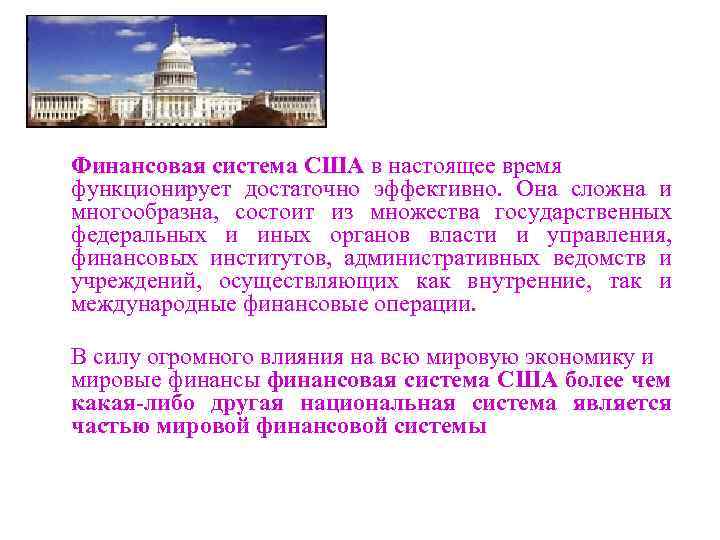 Финансовая система США в настоящее время функционирует достаточно эффективно. Она сложна и многообразна, состоит из множества государственных федеральных и иных органов власти и управления, финансовых институтов, административных ведомств и учреждений, осуществляющих как внутренние, так и международные финансовые операции.

В силу огромного влияния на всю мировую экономику и мировые финансы финансовая система США более чем какая-либо другая национальная система является частью мировой финансовой системы